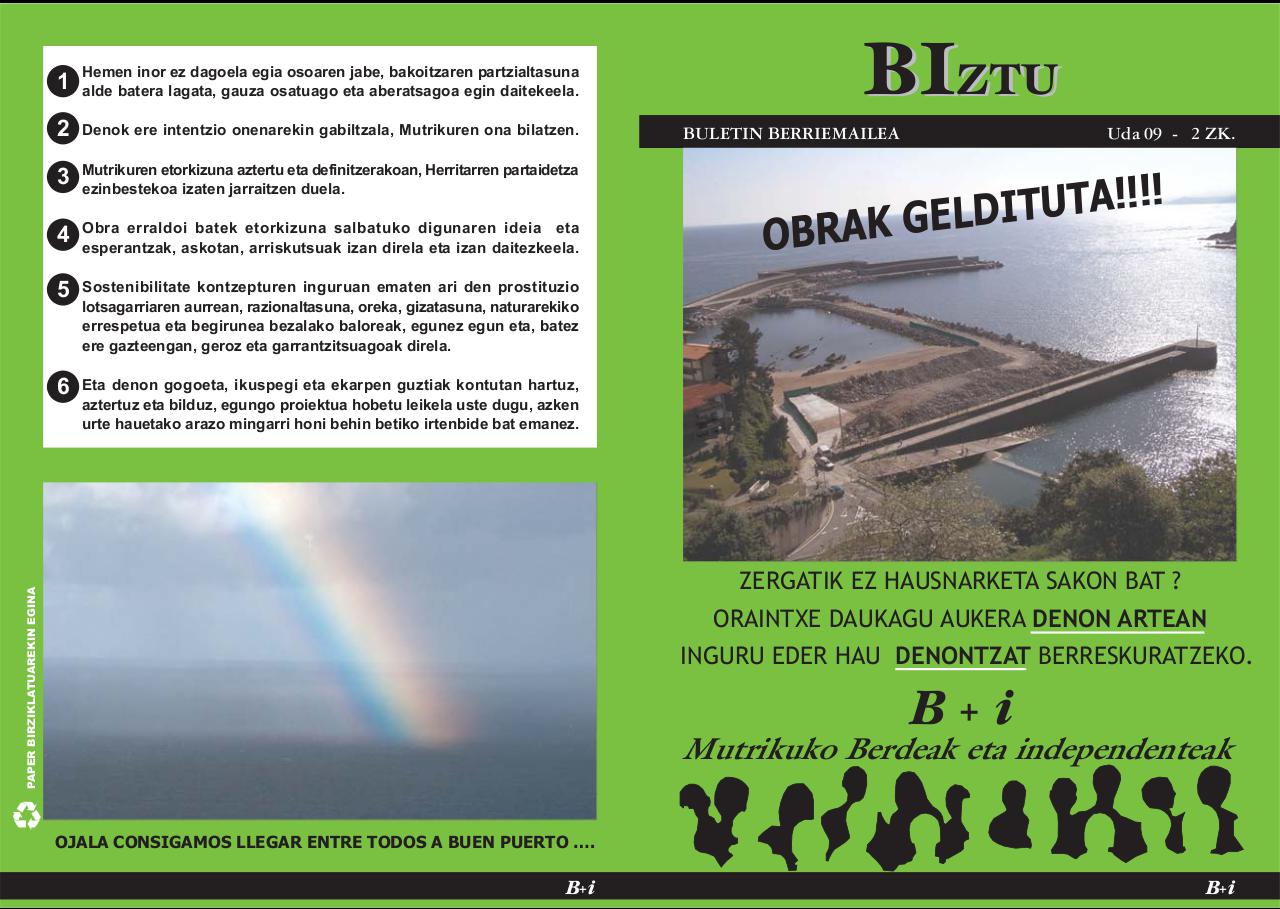 1 Hemen inor ez dagoela egia osoaren jabe, bakoitzaren partzialtasuna alde batera lagata, gauza osatuago eta aberatsagoa egin daitekeela.

2 Denok ere intentzio onenarekin gabiltzala, Mutrikuren ona bilatzen.

3 Mutrikuren etorkizuna aztertu eta definitzerakoan, Herritarren partaidetza ezinbestekoa izaten jarraitzen duela.

4 Obra erraldoi batek etorkizuna salbatuko digunaren ideia eta esperantzak, askotan, arriskutsuak izan direla eta izan daitezkeela.

5 Sostenibilitate kontzepturen inguruan ematen ari den prostituzio lotsagarriaren aurrean, razionaltasuna, oreka, gizatasuna, naturarekiko errespetua eta begirunea bezalako baloreak, egunez egun eta, batez ere gazteengan, geroz eta garrantzitsuagoak direla.

6 Eta denon gogoeta, ikuspegi eta ekarpen guztiak kontutan hartuz, aztertuz eta bilduz, egungo proiektua hobetu leikela uste dugu, azken urte hauetako arazo mingarri honi behin betiko irtenbide bat emanez.

PAPER BIRZIKLATUAREKIN EGINA

OJALA CONSIGAMOS LLEGAR ENTRE TODOS A BUEN PUERTO ....

B+i

BIZTU

BULETIN BERRIEMAILEA Uda 09 - 2 ZK.

OBRAK GELDITUTA!!!!

ZERGATIK EZ HAUSNARKETA SAKON BAT ?
ORAINTXE DAUKAGU AUKERA DENON ARTEAN
INGURU EDER HAU DENONTZAT BERRESKURATZEKO.

B + i
Mutrikuko Berdeak eta independenteak

B+i